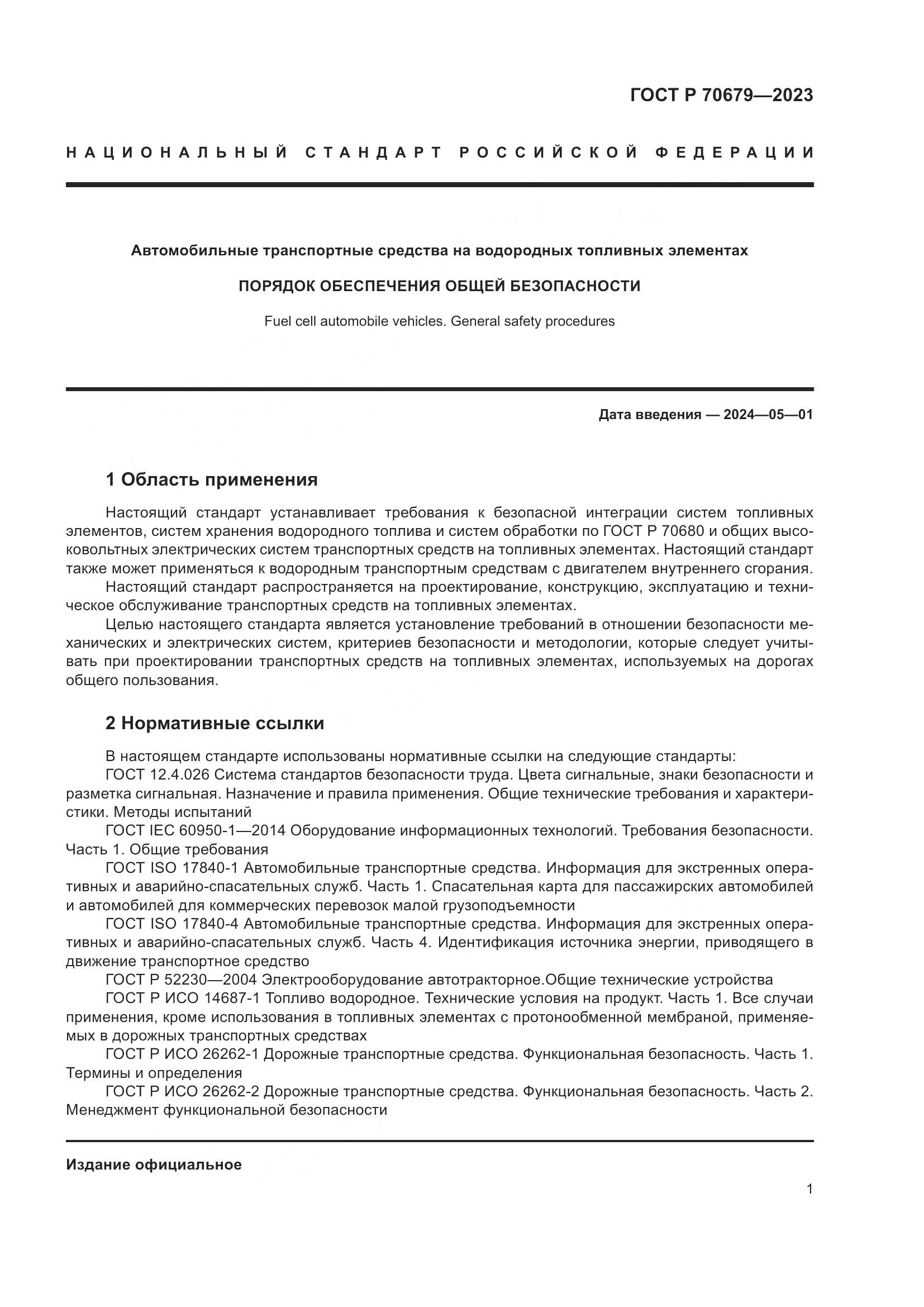 ГОСТ Р 70679—2023

НАЦИОНАЛЬНЫЙ СТАНДАРТ РОССИЙСКОЙ ФЕДЕРАЦИИ

Автомобильные транспортные средства на водородных топливных элементах

ПОРЯДОК ОБЕСПЕЧЕНИЯ ОБЩЕЙ БЕЗОПАСНОСТИ

Fuel cell automobile vehicles. General safety procedures

Дата введения — 2024—05—01

1 Область применения

Настоящий стандарт устанавливает требования к безопасной интеграции систем топливных элементов, систем хранения водородного топлива и систем обработки по ГОСТ Р 70680 и общих высоковольтных электрических систем транспортных средств на топливных элементах. Настоящий стандарт также может применяться к водородным транспортным средствам с двигателем внутреннего сгорания.

Настоящий стандарт распространяется на проектирование, конструкцию, эксплуатацию и техническое обслуживание транспортных средств на топливных элементах.

Целью настоящего стандарта является установление требований в отношении безопасности механических и электрических систем, критериев безопасности и методологии, которые следует учитывать при проектировании транспортных средств на топливных элементах, используемых на дорогах общего пользования.

2 Нормативные ссылки

В настоящем стандарте использованы нормативные ссылки на следующие стандарты:

ГОСТ 12.4.026 Система стандартов безопасности труда. Цвета сигнальные, знаки безопасности и разметка сигнальная. Назначение и правила применения. Общие технические требования и характеристики. Методы испытаний

ГОСТ IEC 60950-1—2014 Оборудование информационных технологий. Требования безопасности. Часть 1. Общие требования

ГОСТ ISO 17840-1 Автомобильные транспортные средства. Информация для экстренных оперативных и аварийно-спасательных служб. Часть 1. Спасательная карта для пассажирских автомобилей и автомобилей для коммерческих перевозок малой грузоподъемности

ГОСТ ISO 17840-4 Автомобильные транспортные средства. Информация для экстренных оперативных и аварийно-спасательных служб. Часть 4. Идентификация источника энергии, приводящего в движение транспортное средство

ГОСТ Р 52230—2004 Электрооборудование автотракторное.Общие технические устройства

ГОСТ Р ИСО 14687-1 Топливо водородное. Технические условия на продукт. Часть 1. Все случаи применения, кроме использования в топливных элементах с протонообменной мембраной, применяемых в дорожных транспортных средствах

ГОСТ Р ИСО 26262-1 Дорожные транспортные средства. Функциональная безопасность. Часть 1. Термины и определения

ГОСТ Р ИСО 26262-2 Дорожные транспортные средства. Функциональная безопасность. Часть 2. Менеджмент функциональной безопасности

Издание официальное

1